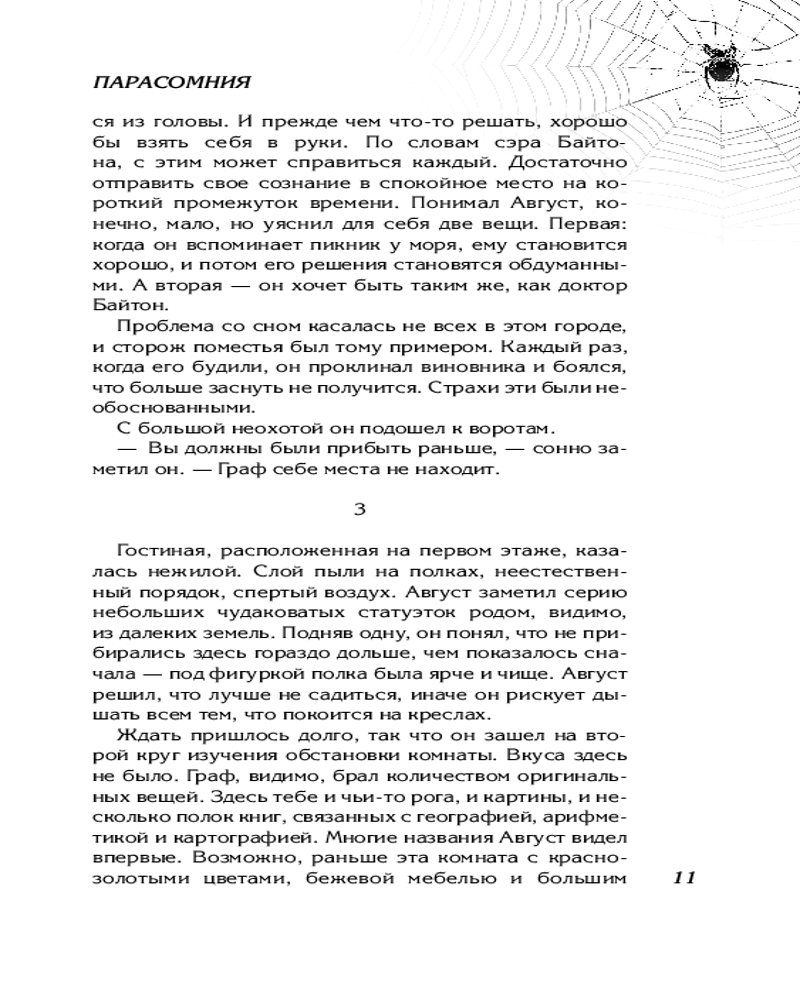 ПАРАСОМНИЯ

ся из головы. И прежде чем что-то решать, хорошо бы взять себя в руки. По словам сэра Байтона, с этим может справиться каждый. Достаточно отправить свое сознание в спокойное место на короткий промежуток времени. Понимал Август, конечно, мало, но уяснил для себя две вещи. Первая: когда он вспоминает пикник у моря, ему становится хорошо, и потом его решения становятся обдуманными. А вторая — он хочет быть таким же, как доктор Байтон.

Проблема со сном касалась не всех в этом городе, и сторож поместья был тому примером. Каждый раз, когда его будили, он проклинал виновника и боялся, что больше заснуть не получится. Страхи эти были необоснованными.

С большой неохотой он подошел к воротам.

— Вы должны были прибыть раньше, — сонно заметил он. — Граф себе места не находит.

3

Гостиная, расположенная на первом этаже, казалась нежилой. Слой пыли на полках, неестественный порядок, спертый воздух. Август заметил серию небольших чудаковатых статуэток родом, видимо, из далеких земель. Подняв одну, он понял, что не прибирались здесь гораздо дольше, чем показалось сначала — под фигуркой полка была ярче и чище. Август решил, что лучше не садиться, иначе он рискует дышать всем тем, что покоится на креслах.

Ждать пришлось долго, так что он зашел на второй круг изучения обстановки комнаты. Вкуса здесь не было. Граф, видимо, брал количеством оригинальных вещей. Здесь тебе и чьи-то рога, и картины, и несколько полок книг, связанных с географией, арифметикой и картографией. Многие названия Август видел впервые. Возможно, раньше эта комната с красно-золотыми цветами, бежевой мебелью и большим

11